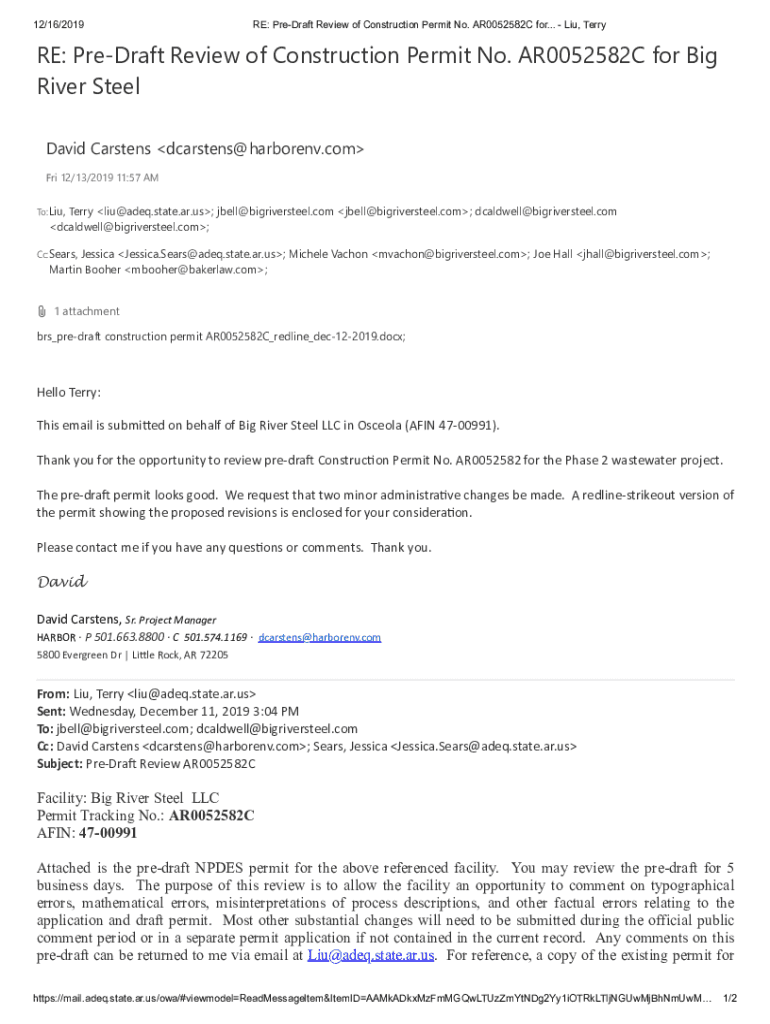 12/16/2019 RE: Pre-Draft Review of Construction Permit No. AR0052582C for... - Liu, Terry

RE: Pre-Draft Review of Construction Permit No. AR0052582C for Big River Steel

David Carstens <dcarstens@harborenv.com>

Fri 12/13/2019 11:57 AM

To: Liu, Terry <liu@adeq.state.ar.us>; jbell@bigriversteel.com <jbell@bigriversteel.com>; dcaldwell@bigriversteel.com <dcaldwell@bigriversteel.com>;

Cc: Sears, Jessica <Jessica.Sears@adeq.state.ar.us>; Michele Vachon <mvachon@bigriversteel.com>; Joe Hall <jhall@bigriversteel.com>; Martin Booher <mbooher@bakerlaw.com>;

1 attachment

brs_pre-draft construction permit AR0052582C_redline_dec-12-2019.docx;

Hello Terry:

This email is submitted on behalf of Big River Steel LLC in Osceola (AFIN 47-00991).

Thank you for the opportunity to review pre-draft Construction Permit No. AR0052582 for the Phase 2 wastewater project.

The pre-draft permit looks good. We request that two minor administrative changes be made. A redline-strikeout version of the permit showing the proposed revisions is enclosed for your consideration.

Please contact me if you have any questions or comments. Thank you.

David

David Carstens, Sr. Project Manager
HARBOR · P 501.663.8800 · C 501.574.1169 · dcarstens@harborenv.com
5800 Evergreen Dr | Little Rock, AR 72205

From: Liu, Terry <liu@adeq.state.ar.us>
Sent: Wednesday, December 11, 2019 3:04 PM
To: jbell@bigriversteel.com; dcaldwell@bigriversteel.com
Cc: David Carstens <dcarstens@harborenv.com>; Sears, Jessica <Jessica.Sears@adeq.state.ar.us>
Subject: Pre-Draft Review AR0052582C

Facility: Big River Steel LLC
Permit Tracking No.: AR0052582C
AFIN: 47-00991

Attached is the pre-draft NPDES permit for the above referenced facility. You may review the pre-draft for 5 business days. The purpose of this review is to allow the facility an opportunity to comment on typographical errors, mathematical errors, misinterpretations of process descriptions, and other factual errors relating to the application and draft permit. Most other substantial changes will need to be submitted during the official public comment period or in a separate permit application if not contained in the current record. Any comments on this pre-draft can be returned to me via email at Liu@adeq.state.ar.us. For reference, a copy of the existing permit for

https://mail.adeq.state.ar.us/owa/#viewmodel=ReadMessageItem&ItemID=AAMkADkxMzFmMGQwLTUzZmYtNDg2Yy1iOTRkLTljNGUwMjBhNmUwM... 1/2